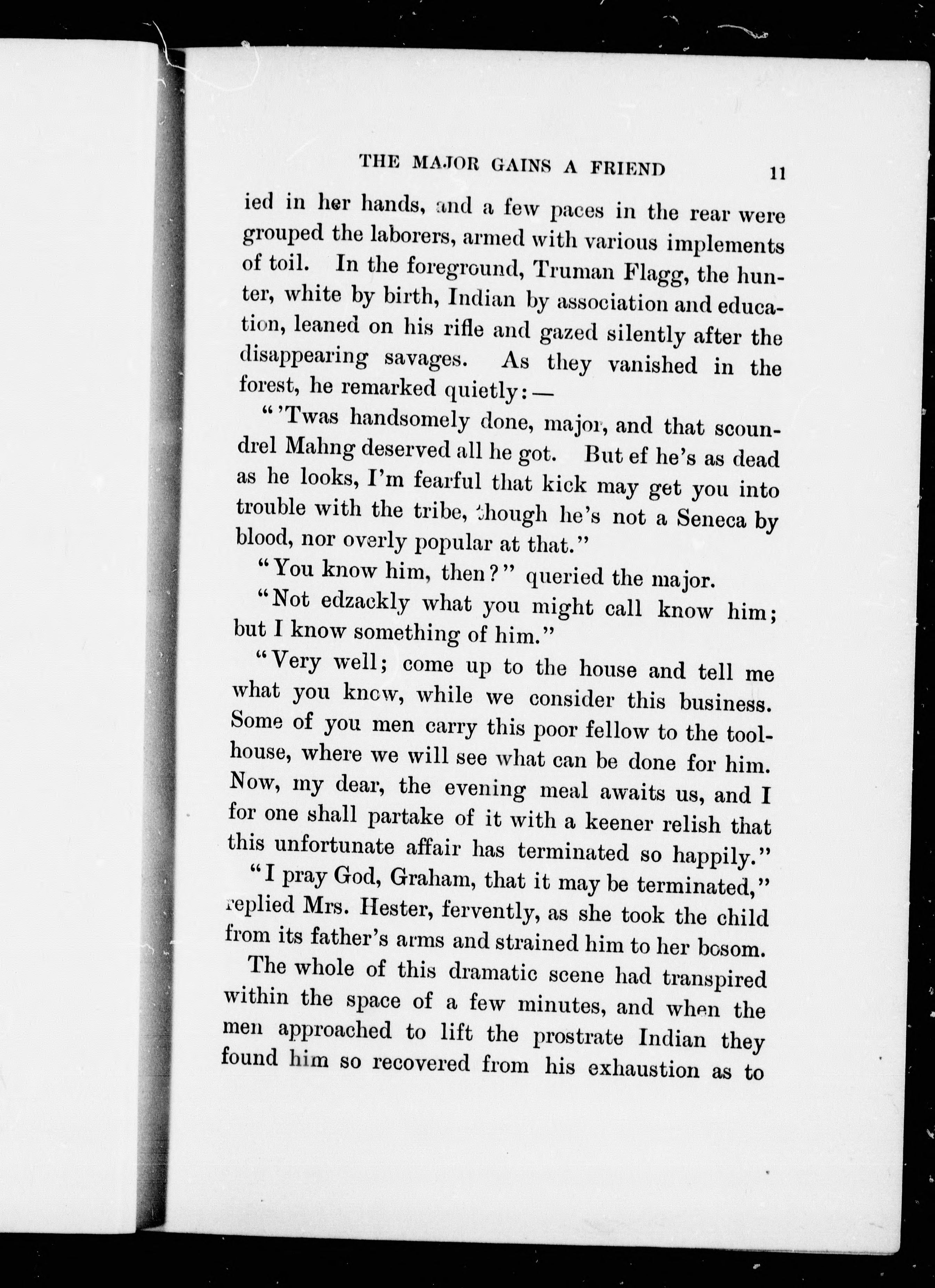 THE MAJOR GAINS A FRIEND 11

ied in her hands, and a few paces in the rear were grouped the laborers, armed with various implements of toil. In the foreground, Truman Flagg, the hunter, white by birth, Indian by association and education, leaned on his rifle and gazed silently after the disappearing savages. As they vanished in the forest, he remarked quietly:—

"'Twas handsomely done, major, and that scoundrel Mahng deserved all he got. But ef he's as dead as he looks, I'm fearful that kick may get you into trouble with the tribe, though he's not a Seneca by blood, nor overly popular at that."

"You know him, then?" queried the major.

"Not edzackly what you might call know him; but I know something of him."

"Very well; come up to the house and tell me what you know, while we consider this business. Some of you men carry this poor fellow to the toolhouse, where we will see what can be done for him. Now, my dear, the evening meal awaits us, and I for one shall partake of it with a keener relish that this unfortunate affair has terminated so happily."

"I pray God, Graham, that it may be terminated," replied Mrs. Hester, fervently, as she took the child from its father's arms and strained him to her bosom.

The whole of this dramatic scene had transpired within the space of a few minutes, and when the men approached to lift the prostrate Indian they found him so recovered from his exhaustion as to